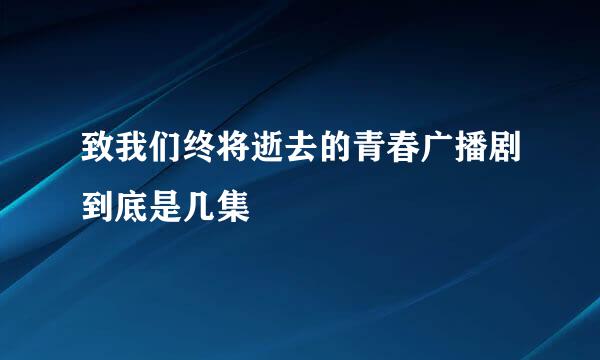 致我们终将逝去的青春广播剧到底是几集